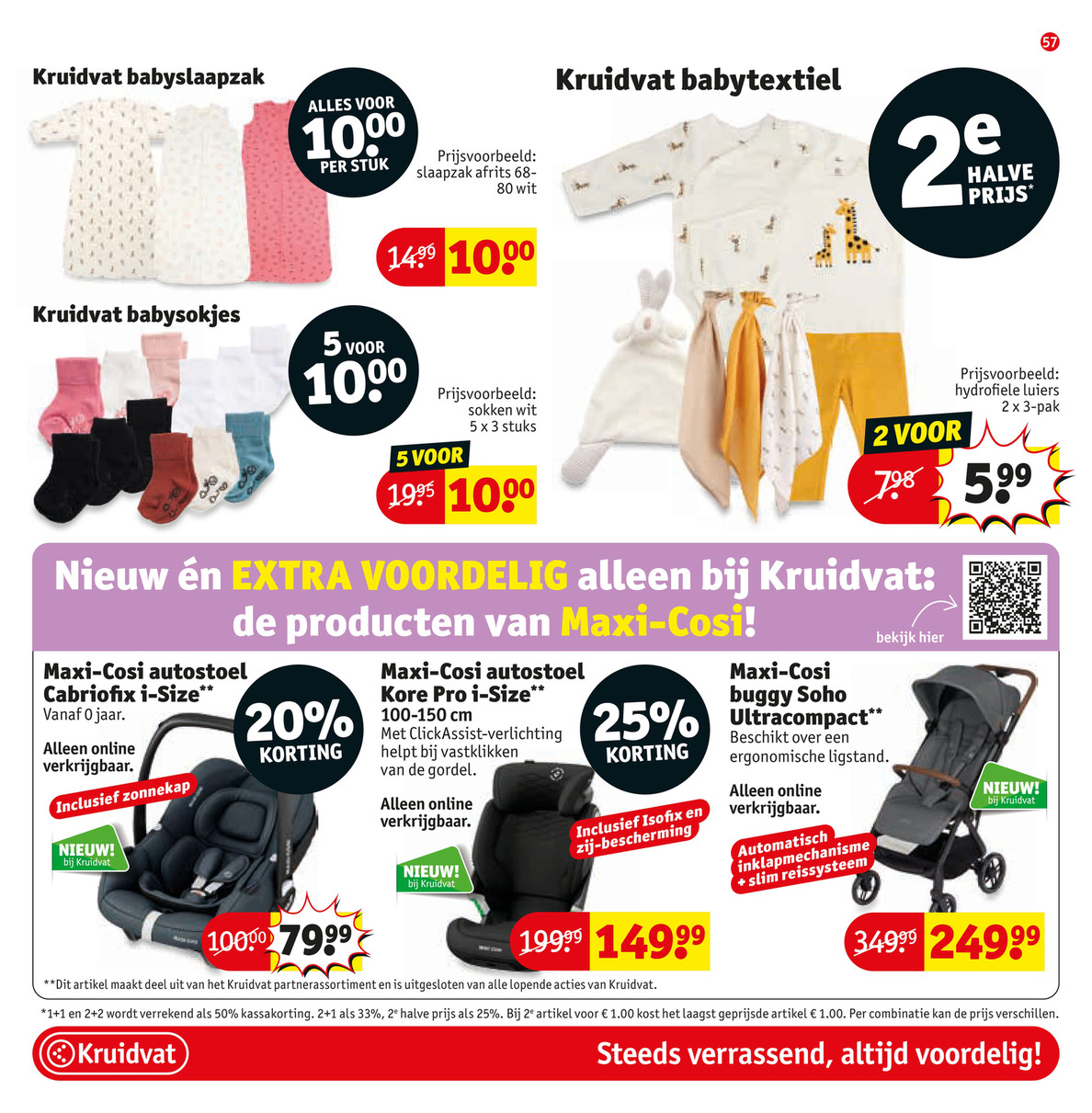 57

Kruidvat babyslaapzak

ALLES VOOR
10.00
PER STUK

Prijsvoorbeeld: slaapzak afrits 68-80 wit

14.99 10.00

Kruidvat babysokjes

5 VOOR
10.00

Prijsvoorbeeld: sokken wit 5 x 3 stuks

5 VOOR
19.95 10.00

Kruidvat babytextiel

2e
HALVE
PRIJS*

Prijsvoorbeeld: hydrofiele luiers 2 x 3-pak

2 VOOR
7.98 5.99

Nieuw én EXTRA VOORDELIG alleen bij Kruidvat: de producten van Maxi-Cosi!

bekijk hier

Maxi-Cosi autostoel Cabriofix i-Size**
Vanaf 0 jaar.

Alleen online verkrijgbaar.

20% KORTING

Inclusief zonnekap

NIEUW!
bij Kruidvat

100.00 79.99

Maxi-Cosi autostoel Kore Pro i-Size**
100-150 cm
Met ClickAssist-verlichting helpt bij vastklikken van de gordel.

Alleen online verkrijgbaar.

25% KORTING

Inclusief Isofix en zij-bescherming

NIEUW!
bij Kruidvat

199.99 149.99

Maxi-Cosi buggy Soho Ultracompact**
Beschikt over een ergonomische ligstand.

Alleen online verkrijgbaar.

NIEUW!
bij Kruidvat

Automatisch inklapmechanisme + slim reissysteem

349.99 249.99

**Dit artikel maakt deel uit van het Kruidvat partnerassortiment en is uitgesloten van alle lopende acties van Kruidvat.

*1+1 en 2+2 wordt verrekend als 50% kassakorting. 2+1 als 33%, 2e halve prijs als 25%. Bij 2e artikel voor € 1.00 kost het laagst geprijsde artikel € 1.00. Per combinatie kan de prijs verschillen.

Kruidvat

Steeds verrassend, altijd voordelig!